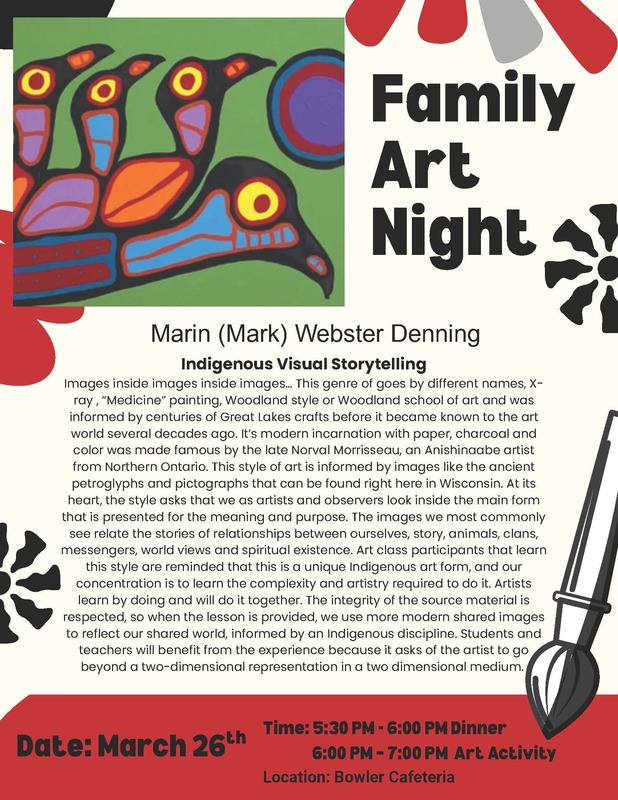 Family Art Night

Marin (Mark) Webster Denning

Indigenous Visual Storytelling

Images inside images inside images… This genre of goes by different names, X-ray , "Medicine" painting, Woodland style or Woodland school of art and was informed by centuries of Great Lakes crafts before it became known to the art world several decades ago. It's modern incarnation with paper, charcoal and color was made famous by the late Norval Morrisseau, an Anishinaabe artist from Northern Ontario. This style of art is informed by images like the ancient petroglyphs and pictographs that can be found right here in Wisconsin. At its heart, the style asks that we as artists and observers look inside the main form that is presented for the meaning and purpose. The images we most commonly see relate the stories of relationships between ourselves, story, animals, clans, messengers, world views and spiritual existence. Art class participants that learn this style are reminded that this is a unique Indigenous art form, and our concentration is to learn the complexity and artistry required to do it. Artists learn by doing and will do it together. The integrity of the source material is respected, so when the lesson is provided, we use more modern shared images to reflect our shared world, informed by an Indigenous discipline. Students and teachers will benefit from the experience because it asks of the artist to go beyond a two-dimensional representation in a two dimensional medium.

Date: March 26$^{th}$

Time: 5:30 PM - 6:00 PM Dinner
6:00 PM - 7:00 PM Art Activity
Location: Bowler Cafeteria